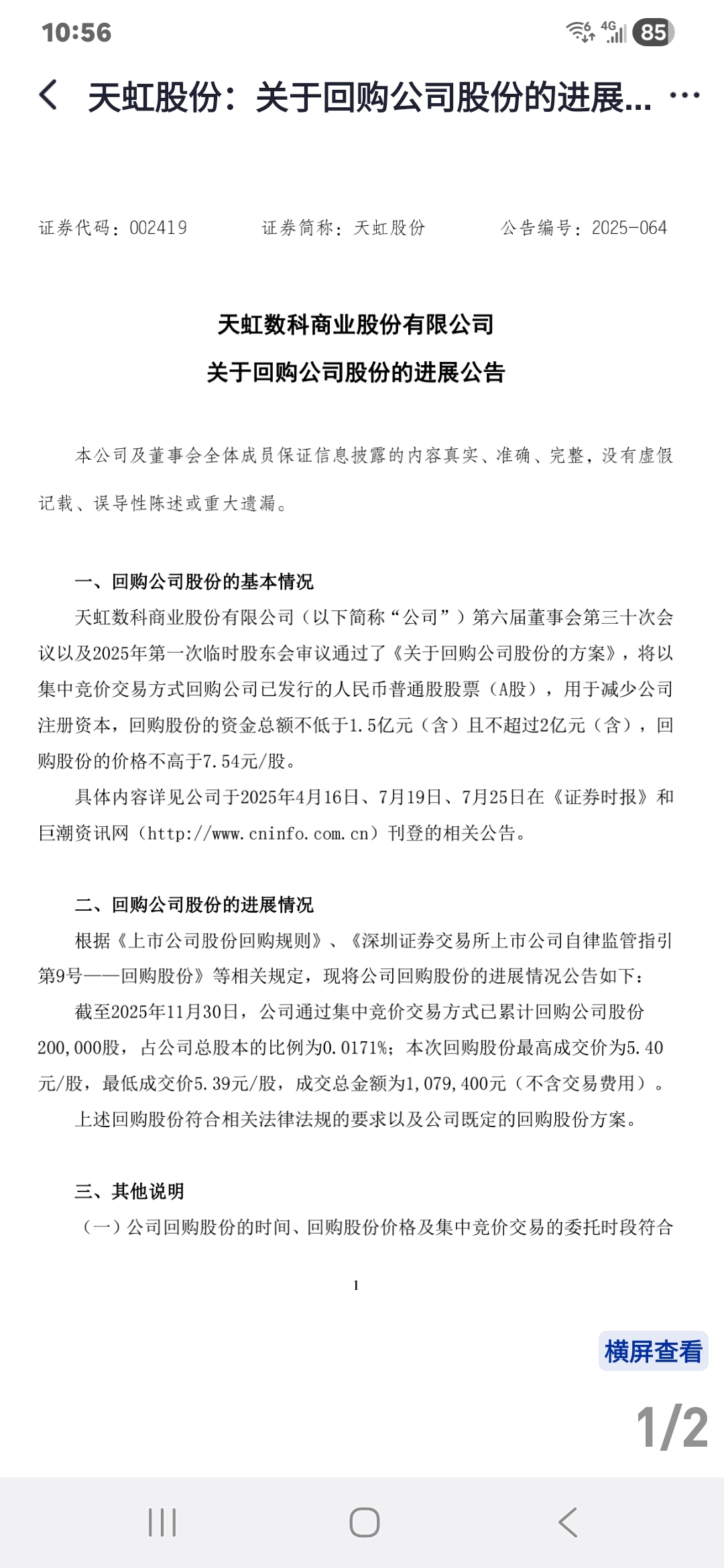 10:56 4G 85

天虹股份：关于回购公司股份的进展...

证券代码：002419 证券简称：天虹股份 公告编号：2025-064

天虹数科商业股份有限公司
关于回购公司股份的进展公告

本公司及董事会全体成员保证信息披露的内容真实、准确、完整，没有虚假记载、误导性陈述或重大遗漏。

一、回购公司股份的基本情况

天虹数科商业股份有限公司（以下简称“公司”）第六届董事会第三十次会议以及2025年第一次临时股东会审议通过了《关于回购公司股份的方案》，将以集中竞价交易方式回购公司已发行的人民币普通股股票（A股），用于减少公司注册资本，回购股份的资金总额不低于1.5亿元（含）且不超过2亿元（含），回购股份的价格不高于7.54元/股。

具体内容详见公司于2025年4月16日、7月19日、7月25日在《证券时报》和巨潮资讯网（http://www.cninfo.com.cn）刊登的相关公告。

二、回购公司股份的进展情况

根据《上市公司股份回购规则》、《深圳证券交易所上市公司自律监管指引第9号——回购股份》等相关规定，现将公司回购股份的进展情况公告如下：

截至2025年11月30日，公司通过集中竞价交易方式已累计回购公司股份200,000股，占公司总股本的比例为0.0171%；本次回购股份最高成交价为5.40元/股，最低成交价5.39元/股，成交总金额为1,079,400元（不含交易费用）。

上述回购股份符合相关法律法规的要求以及公司既定的回购股份方案。

三、其他说明

（一）公司回购股份的时间、回购股份价格及集中竞价交易的委托时段符合

1

横屏查看

1/2